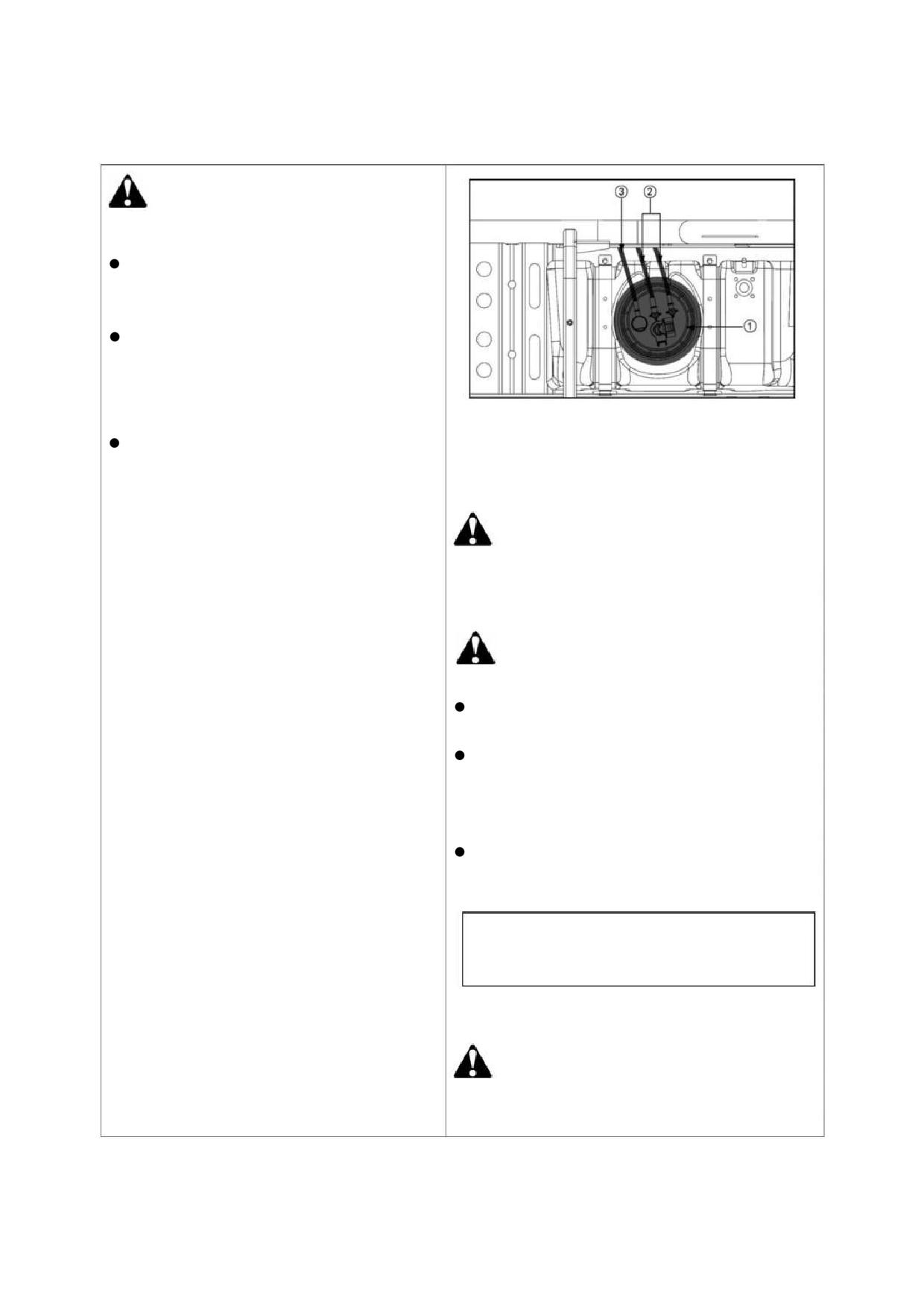 ③ ②

①